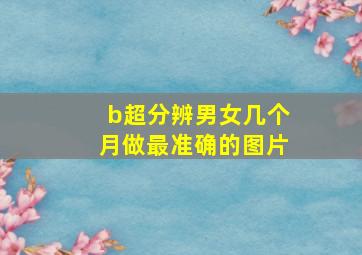 b超分辨男女几个月做最准确的图片